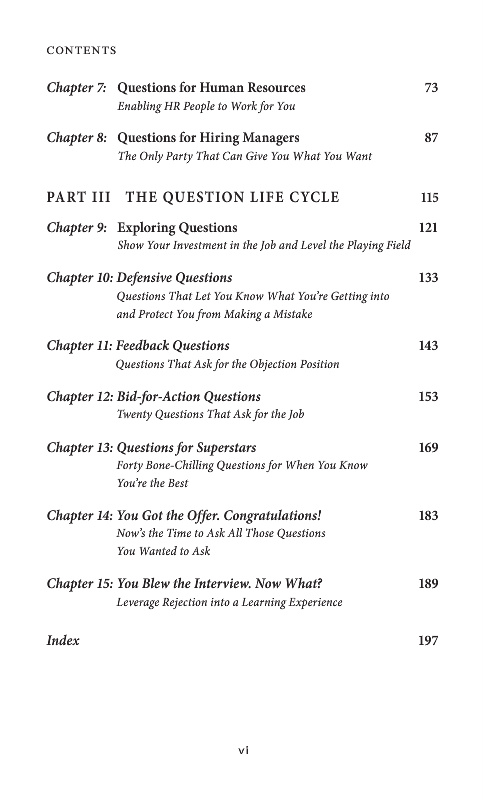 CONTENTS

Chapter 7: Questions for Human Resources 73
Enabling HR People to Work for You

Chapter 8: Questions for Hiring Managers 87
The Only Party That Can Give You What You Want

PART III THE QUESTION LIFE CYCLE 115

Chapter 9: Exploring Questions 121
Show Your Investment in the Job and Level the Playing Field

Chapter 10: Defensive Questions 133
Questions That Let You Know What You're Getting into and Protect You from Making a Mistake

Chapter 11: Feedback Questions 143
Questions That Ask for the Objection Position

Chapter 12: Bid-for-Action Questions 153
Twenty Questions That Ask for the Job

Chapter 13: Questions for Superstars 169
Forty Bone-Chilling Questions for When You Know You're the Best

Chapter 14: You Got the Offer. Congratulations! 183
Now's the Time to Ask All Those Questions You Wanted to Ask

Chapter 15: You Blew the Interview. Now What? 189
Leverage Rejection into a Learning Experience

Index 197

vi